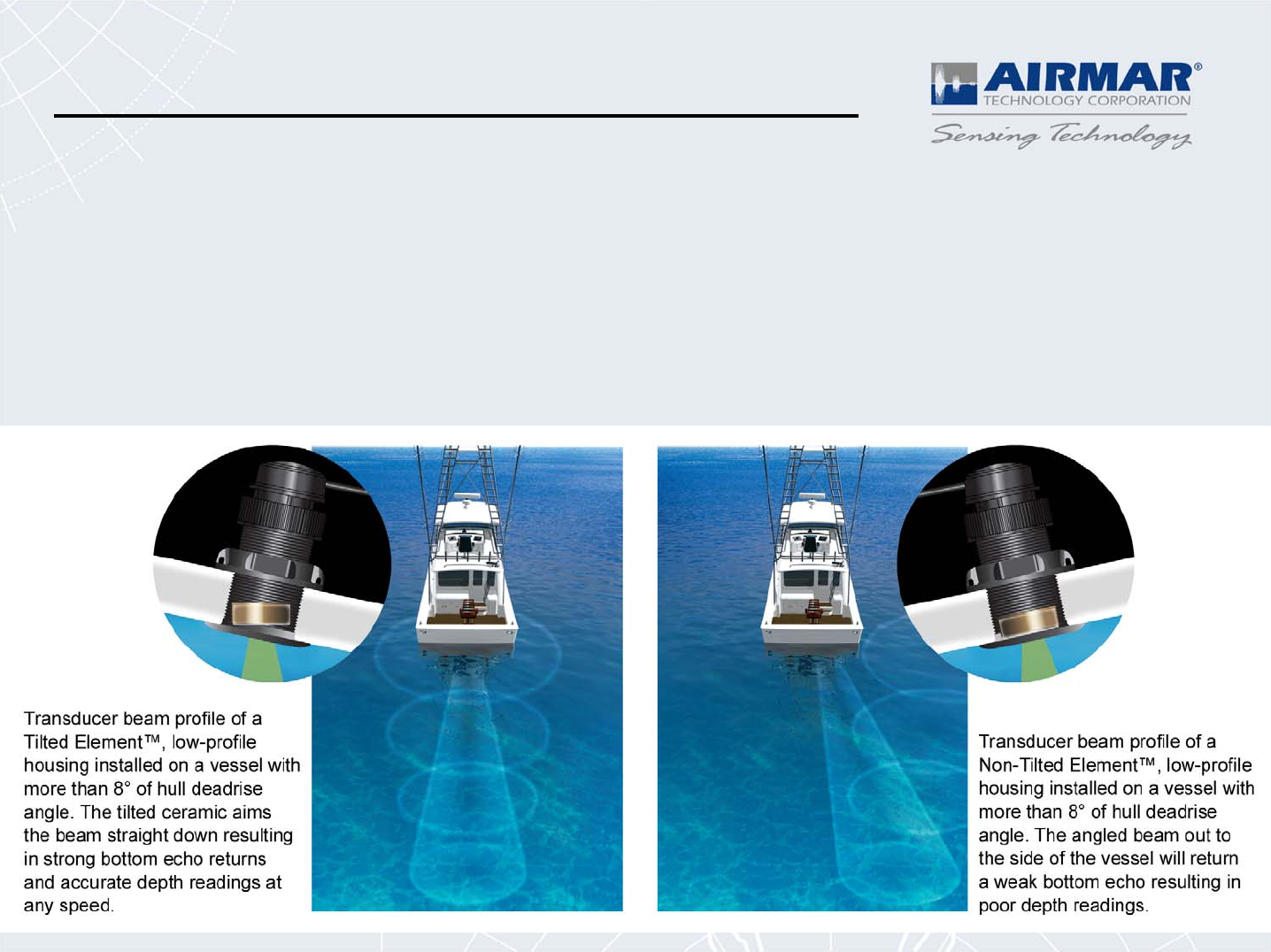 AIRMAR®
TECHNOLOGY CORPORATION
Sensing Technology

Transducer beam profile of a Tilted Element™, low-profile housing installed on a vessel with more than 8° of hull deadrise angle. The tilted ceramic aims the beam straight down resulting in strong bottom echo returns and accurate depth readings at any speed.

Transducer beam profile of a Non-Tilted Element™, low-profile housing installed on a vessel with more than 8° of hull deadrise angle. The angled beam out to the side of the vessel will return a weak bottom echo resulting in poor depth readings.